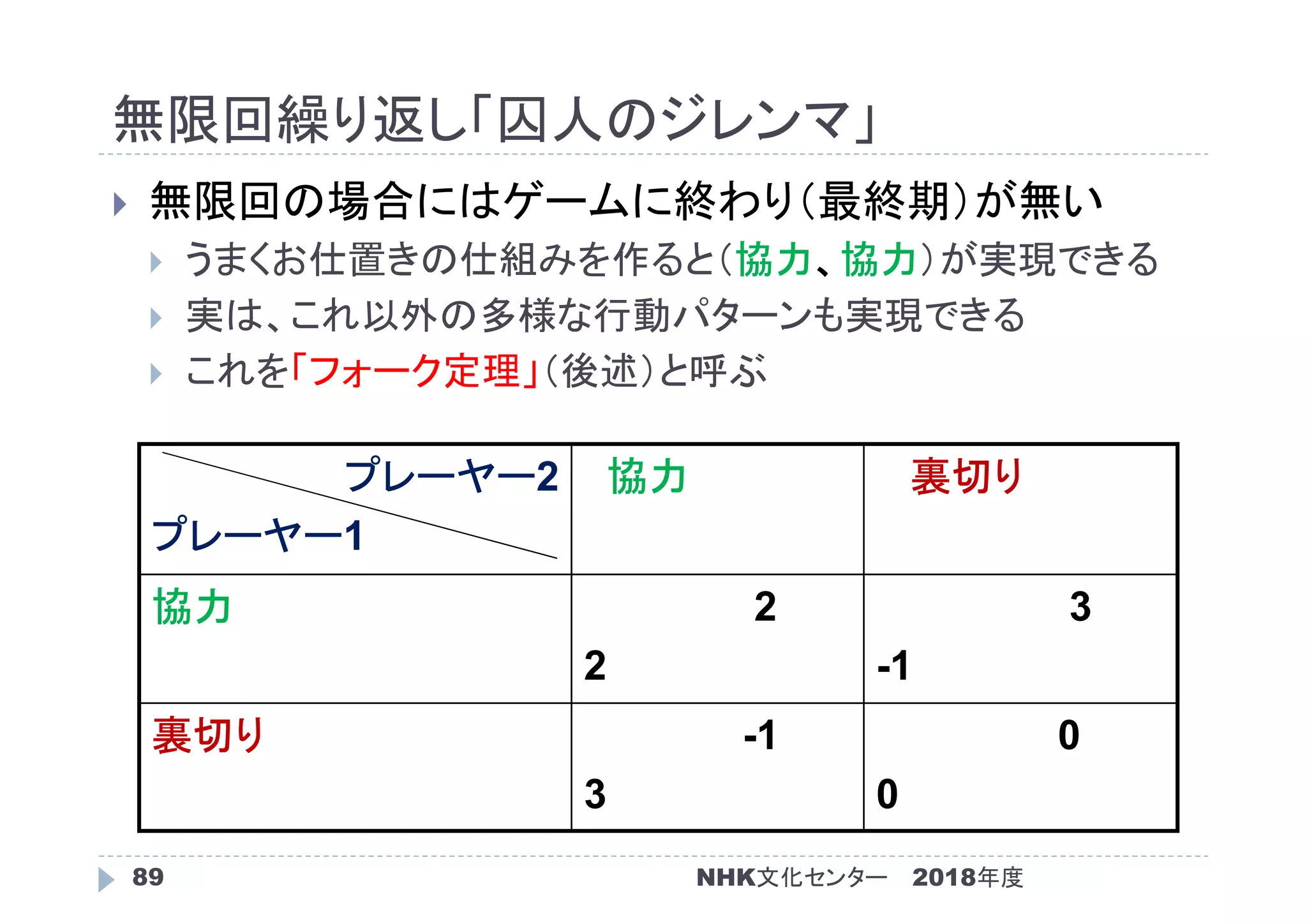 無限回繰り返し「囚人のジレンマ」

無限回の場合にはゲームに終わり（最終期）が無い

うまくお仕置きの仕組みを作ると（協力、協力）が実現できる

実は、これ以外の多様な行動パターンも実現できる

これを「フォーク定理」（後述）と呼ぶ

| プレーヤー2 プレーヤー1 | 協力 | 裏切り |
|---|---|---|
| 協力 | 2 2 | 3 -1 |
| 裏切り | -1 3 | 0 0 |

89

NHK文化センター　2018年度